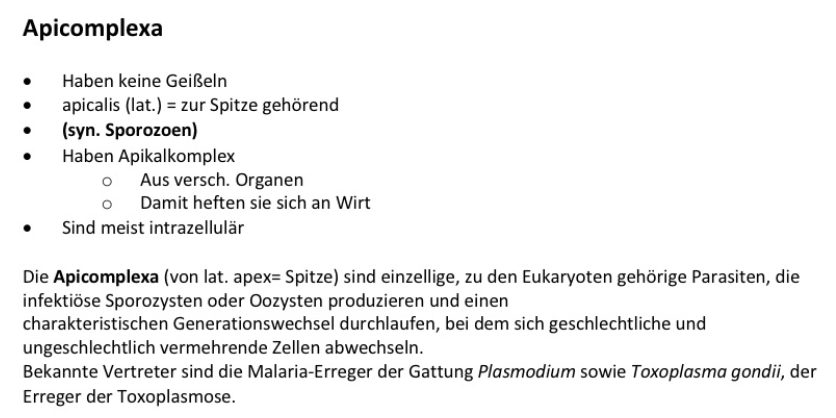 Apicomplexa

• Haben keine Geißeln
• apicalis (lat.) = zur Spitze gehörend
• (syn. Sporozoen)
• Haben Apikalkomplex
o Aus versch. Organen
o Damit heften sie sich an Wirt
• Sind meist intrazellulär

Die Apicomplexa (von lat. apex= Spitze) sind einzellige, zu den Eukaryoten gehörige Parasiten, die infektiöse Sporozysten oder Oozysten produzieren und einen charakteristischen Generationswechsel durchlaufen, bei dem sich geschlechtliche und ungeschlechtlich vermehrende Zellen abwechseln.
Bekannte Vertreter sind die Malaria-Erreger der Gattung Plasmodium sowie Toxoplasma gondii, der Erreger der Toxoplasmose.